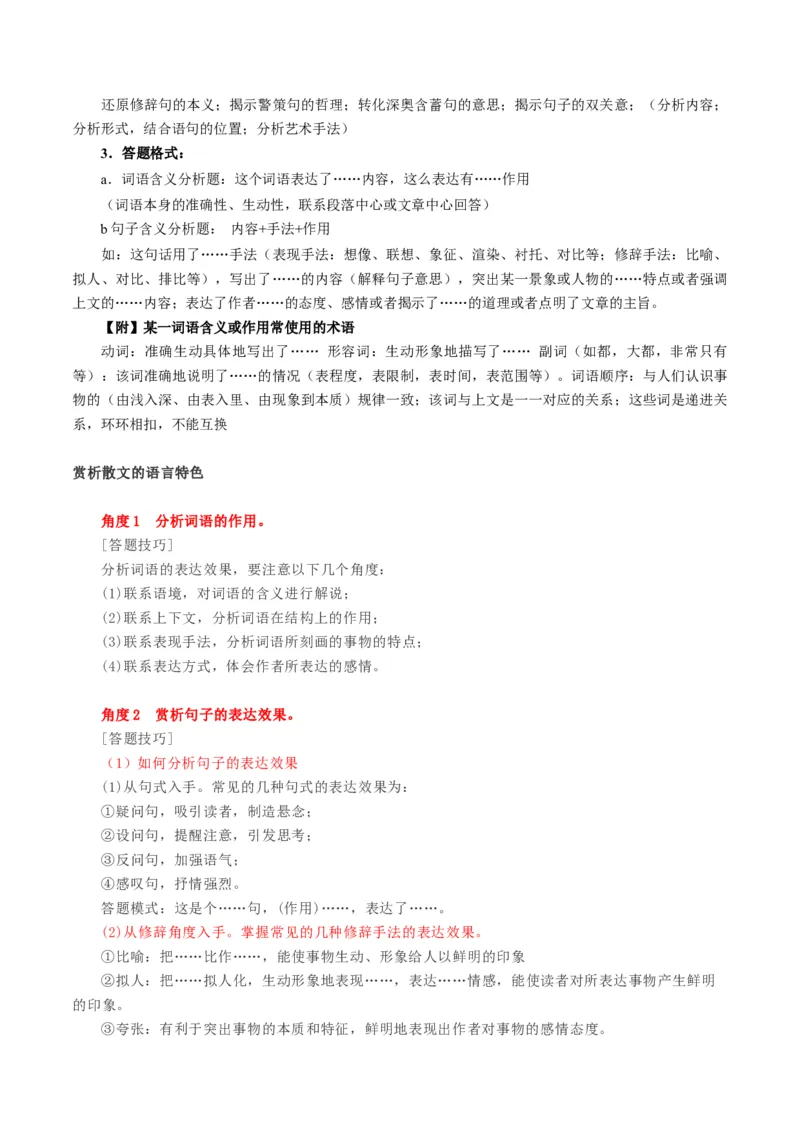 还原修辞句的本义；揭示警策句的哲理；转化深奥含蓄句的意思；揭示句子的双关意；（分析内容；分析形式，结合语句的位置；分析艺术手法）

3．答题格式：

a．词语含义分析题：这个词语表达了……内容，这么表达有……作用

（词语本身的准确性、生动性，联系段落中心或文章中心回答）

b 句子含义分析题： 内容+手法+作用

如：这句话用了……手法（表现手法：想像、联想、象征、渲染、衬托、对比等；修辞手法：比喻、拟人、对比、排比等），写出了……的内容（解释句子意思），突出某一景象或人物的……特点或者强调上文的……内容；表达了作者……的态度、感情或者揭示了……的道理或者点明了文章的主旨。

【附】某一词语含义或作用常使用的术语

动词：准确生动具体地写出了…… 形容词：生动形象地描写了…… 副词（如都，大都，非常只有等）：该词准确地说明了……的情况（表程度，表限制，表时间，表范围等）。词语顺序：与人们认识事物的（由浅入深、由表入里、由现象到本质）规律一致；该词与上文是一一对应的关系；这些词是递进关系，环环相扣，不能互换

赏析散文的语言特色

角度 1 分析词语的作用。

［答题技巧］

分析词语的表达效果，要注意以下几个角度：

(1)联系语境，对词语的含义进行解说；

(2)联系上下文，分析词语在结构上的作用；

(3)联系表现手法，分析词语所刻画的事物的特点；

(4)联系表达方式，体会作者所表达的感情。

角度 2 赏析句子的表达效果。

［答题技巧］

（1）如何分析句子的表达效果

（1）从句式入手。常见的几种句式的表达效果为：

①疑问句，吸引读者，制造悬念；

②设问句，提醒注意，引发思考；

③反问句，加强语气；

④感叹句，抒情强烈。

答题模式：这是个……句，(作用)……，表达了……。

(2)从修辞角度入手。掌握常见的几种修辞手法的表达效果。

①比喻：把……比作……，能使事物生动、形象给人以鲜明的印象

②拟人：把……拟人化，生动形象地表现……，表达……情感，能使读者对所表达事物产生鲜明的印象。

③夸张：有利于突出事物的本质和特征，鲜明地表现出作者对事物的感情态度。